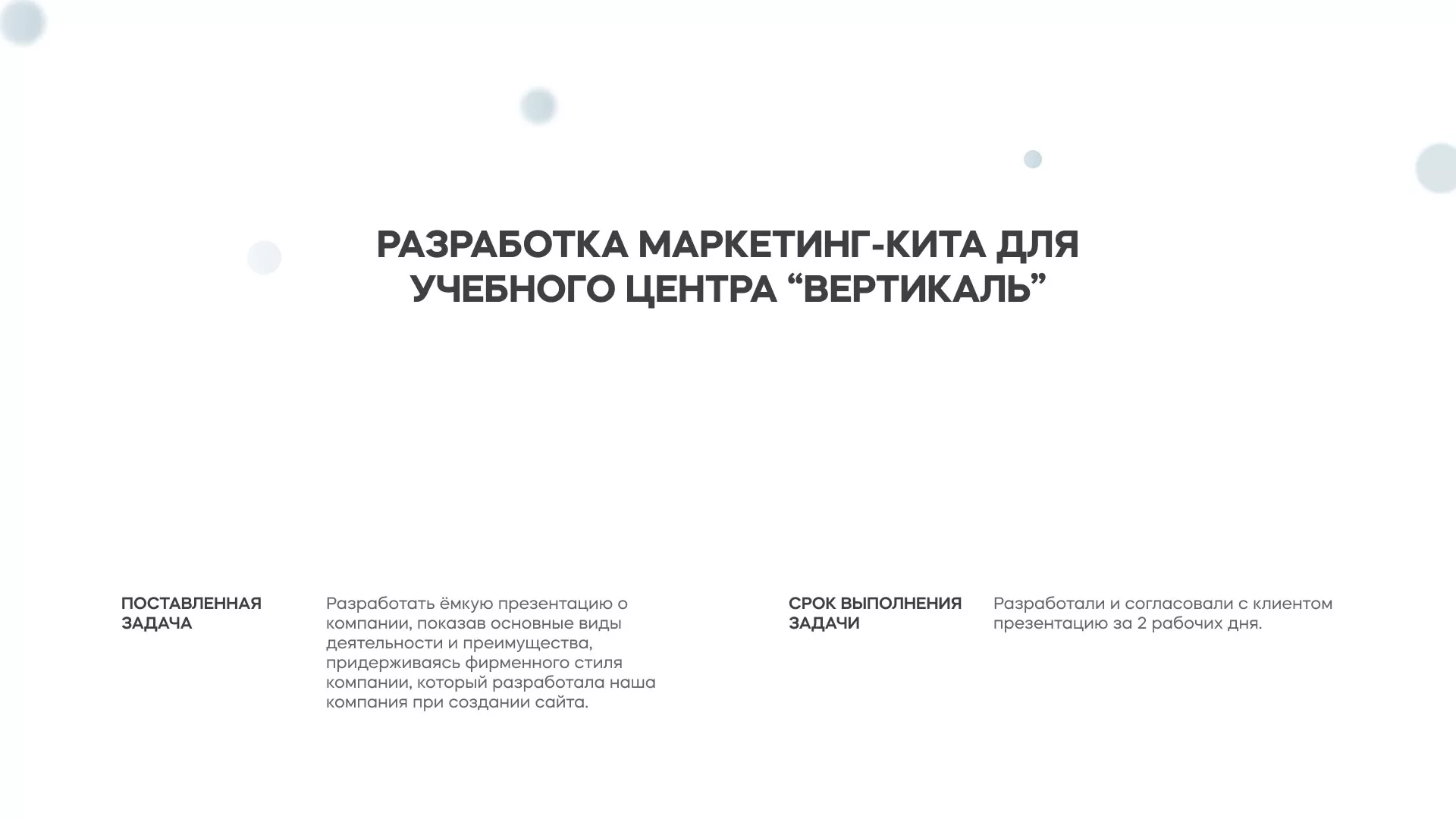 РАЗРАБОТКА МАРКЕТИНГ-КИТА ДЛЯ УЧЕБНОГО ЦЕНТРА “ВЕРТИКАЛЬ”

ПОСТАВЛЕННАЯ ЗАДАЧА

Разработать ёмкую презентацию о компании, показав основные виды деятельности и преимущества, придерживаясь фирменного стиля компании, который разработала наша компания при создании сайта.

СРОК ВЫПОЛНЕНИЯ ЗАДАЧИ

Разработали и согласовали с клиентом презентацию за 2 рабочих дня.